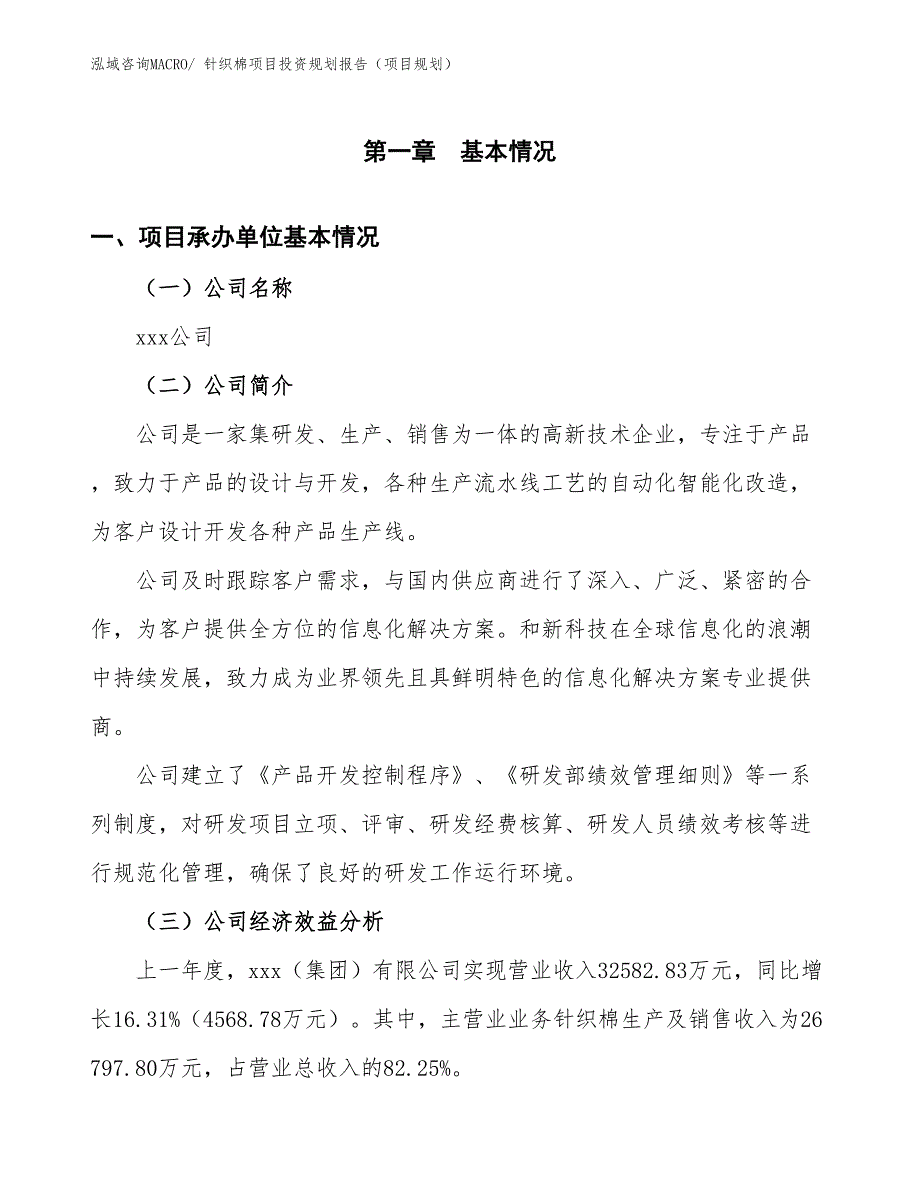 泓域咨询MACRO/ 针织棉项目投资规划报告（项目规划）

第一章　基本情况

一、项目承办单位基本情况

（一）公司名称

xxx公司

（二）公司简介

公司是一家集研发、生产、销售为一体的高新技术企业，专注于产品，致力于产品的设计与开发，各种生产流水线工艺的自动化智能化改造，为客户设计开发各种产品生产线。

公司及时跟踪客户需求，与国内供应商进行了深入、广泛、紧密的合作，为客户提供全方位的信息化解决方案。和新科技在全球信息化的浪潮中持续发展，致力成为业界领先且具鲜明特色的信息化解决方案专业提供商。

公司建立了《产品开发控制程序》、《研发部绩效管理细则》等一系列制度，对研发项目立项、评审、研发经费核算、研发人员绩效考核等进行规范化管理，确保了良好的研发工作运行环境。

（三）公司经济效益分析

上一年度，xxx（集团）有限公司实现营业收入32582.83万元，同比增长16.31%（4568.78万元）。其中，主营业业务针织棉生产及销售收入为26797.80万元，占营业总收入的82.25%。